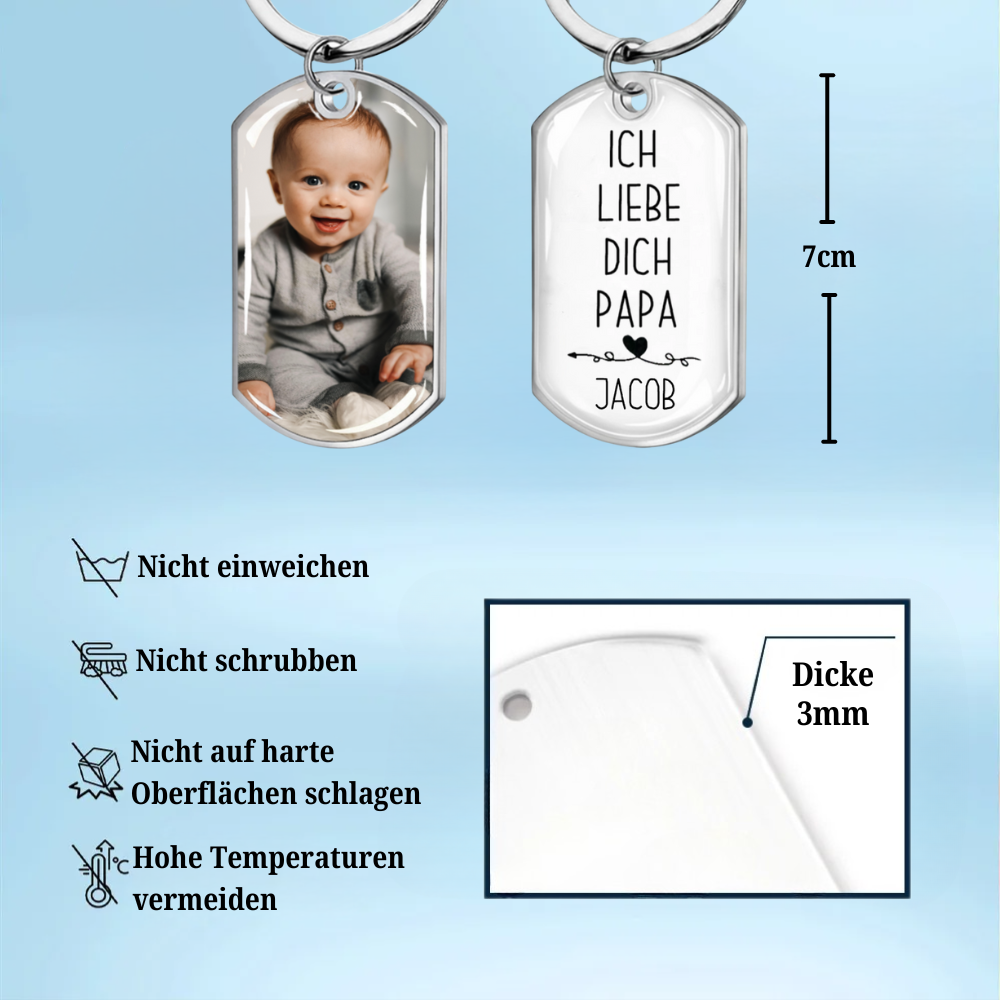 ICH
LIEBE
DICH
PAPA

JACOB

7cm

Nicht einweichen

Nicht schrubben

Nicht auf harte Oberflächen schlagen

Hohe Temperaturen vermeiden

Dicke
3mm